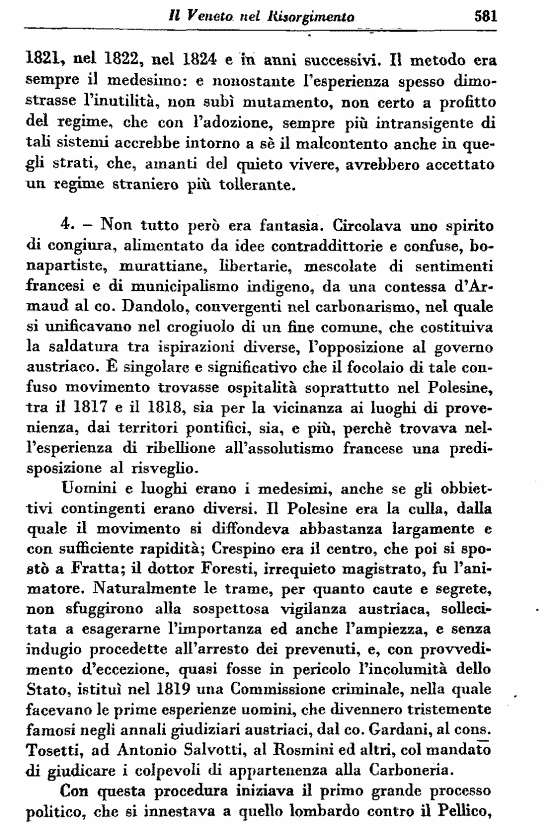 Il Veneto nel Risorgimento 581

1821, nel 1822, nel 1824 e in anni successivi. Il metodo era sempre il medesimo: e nonostante l'esperienza spesso dimostrasse l'inutilità, non subì mutamento, non certo a profitto del regime, che con l'adozione, sempre più intransigente di tali sistemi accrebbe intorno a sè il malcontento anche in quegli strati, che, amanti del quieto vivere, avrebbero accettato un regime straniero più tollerante.

4. – Non tutto però era fantasia. Circolava uno spirito di congiura, alimentato da idee contraddittorie e confuse, bonapartiste, murattiane, libertarie, mescolate di sentimenti francesi e di municipalismo indigeno, da una contessa d'Armaud al co. Dandolo, convergenti nel carbonarismo, nel quale si unificavano nel crogiuolo di un fine comune, che costituiva la saldatura tra ispirazioni diverse, l'opposizione al governo austriaco. È singolare e significativo che il focolaio di tale confuso movimento trovasse ospitalità soprattutto nel Polesine, tra il 1817 e il 1818, sia per la vicinanza ai luoghi di provenienza, dai territori pontifici, sia, e più, perchè trovava nell'esperienza di ribellione all'assolutismo francese una predisposizione al risveglio.

Uomini e luoghi erano i medesimi, anche se gli obbiettivi contingenti erano diversi. Il Polesine era la culla, dalla quale il movimento si diffondeva abbastanza largamente e con sufficiente rapidità; Crespino era il centro, che poi si spostò a Fratta; il dottor Foresti, irrequieto magistrato, fu l'animatore. Naturalmente le trame, per quanto caute e segrete, non sfuggirono alla sospettosa vigilanza austriaca, sollecitata a esagerarne l'importanza ed anche l'ampiezza, e senza indugio procedette all'arresto dei prevenuti, e, con provvedimento d'eccezione, quasi fosse in pericolo l'incolumità dello Stato, istituì nel 1819 una Commissione criminale, nella quale facevano le prime esperienze uomini, che divennero tristemente famosi negli annali giudiziari austriaci, dal co. Gardani, al cons. Tosetti, ad Antonio Salvotti, al Rosmini ed altri, col mandato di giudicare i colpevoli di appartenenza alla Carboneria.

Con questa procedura iniziava il primo grande processo politico, che si innestava a quello lombardo contro il Pellico,